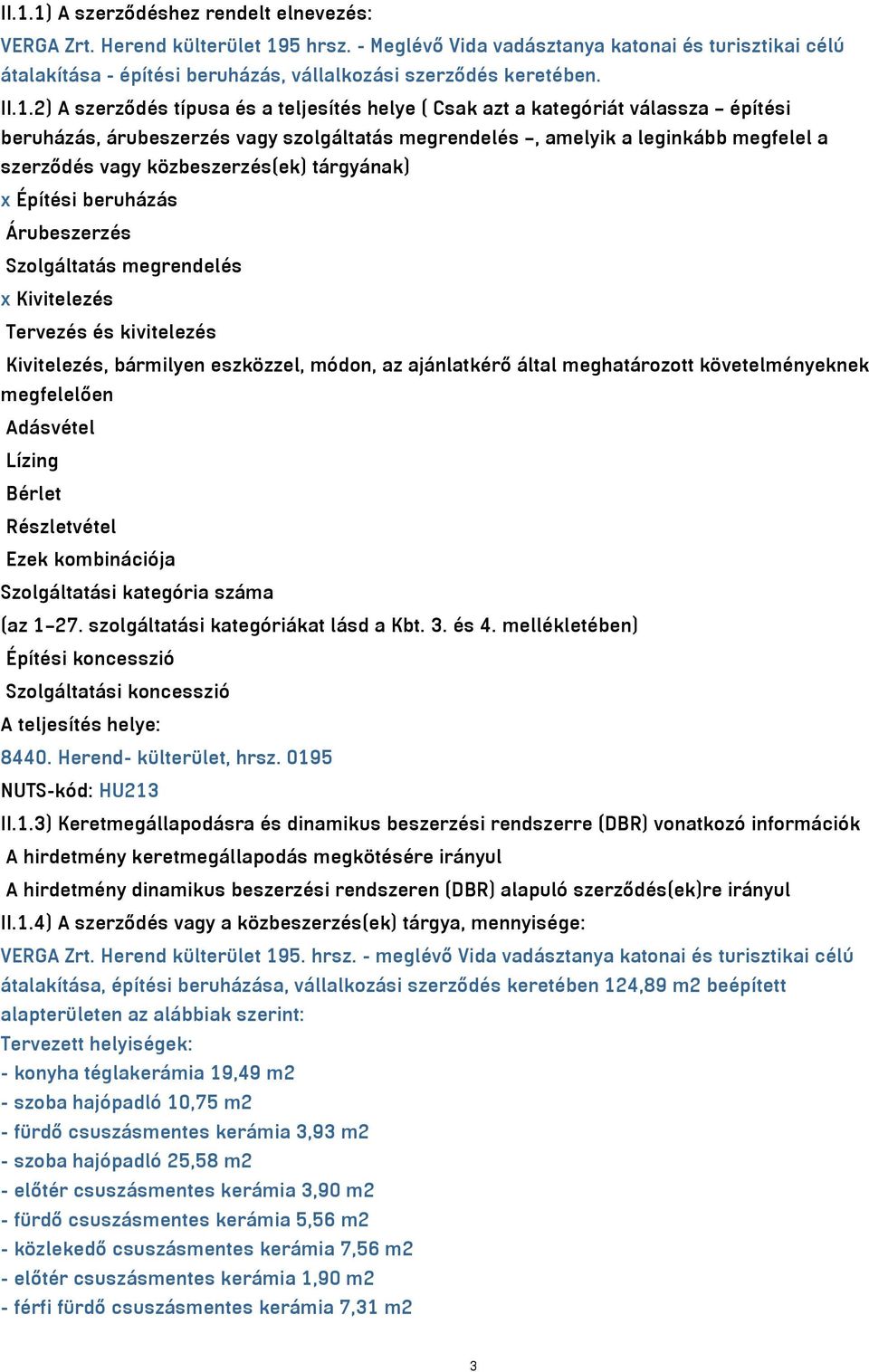 II.1.1) A szerződéshez rendelt elnevezés:
VERGA Zrt. Herend külterület 195 hrsz. - Meglévő Vida vadásztanya katonai és turisztikai célú átalakítása - építési beruházás, vállalkozási szerződés keretében.
II.1.2) A szerződés típusa és a teljesítés helye ( Csak azt a kategóriát válassza – építési beruházás, árubeszerzés vagy szolgáltatás megrendelés –, amelyik a leginkább megfelel a szerződés vagy közbeszerzés(ek) tárgyának)
x Építési beruházás
Árubeszerzés
Szolgáltatás megrendelés
x Kivitelezés
Tervezés és kivitelezés
Kivitelezés, bármilyen eszközzel, módon, az ajánlatkérő által meghatározott követelményeknek megfelelően
Adásvétel
Lízing
Bérlet
Részletvétel
Ezek kombinációja
Szolgáltatási kategória száma
(az 1–27. szolgáltatási kategóriákat lásd a Kbt. 3. és 4. mellékletében)
Építési koncesszió
Szolgáltatási koncesszió
A teljesítés helye:
8440. Herend- külterület, hrsz. 0195
NUTS-kód: HU213
II.1.3) Keretmegállapodásra és dinamikus beszerzési rendszerre (DBR) vonatkozó információk
A hirdetmény keretmegállapodás megkötésére irányul
A hirdetmény dinamikus beszerzési rendszeren (DBR) alapuló szerződés(ek)re irányul
II.1.4) A szerződés vagy a közbeszerzés(ek) tárgya, mennyisége:
VERGA Zrt. Herend külterület 195. hrsz. - meglévő Vida vadásztanya katonai és turisztikai célú átalakítása, építési beruházása, vállalkozási szerződés keretében 124,89 m2 beépített alapterületen az alábbiak szerint:
Tervezett helyiségek:
- konyha téglakerámia 19,49 m2
- szoba hajópadló 10,75 m2
- fürdő csuszásmentes kerámia 3,93 m2
- szoba hajópadló 25,58 m2
- előtér csuszásmentes kerámia 3,90 m2
- fürdő csuszásmentes kerámia 5,56 m2
- közlekedő csuszásmentes kerámia 7,56 m2
- előtér csuszásmentes kerámia 1,90 m2
- férfi fürdő csuszásmentes kerámia 7,31 m2

3